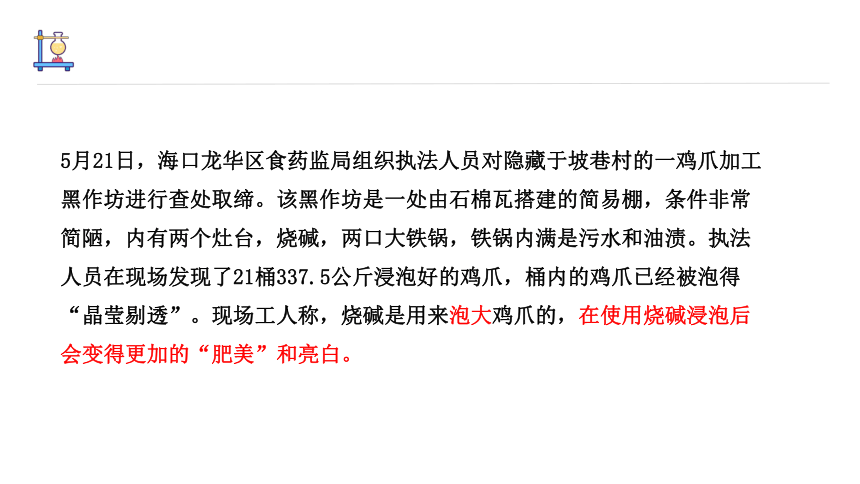 5月21日，海口龙华区食药监局组织执法人员对隐藏于坡巷村的一鸡爪加工黑作坊进行查处取缔。该黑作坊是一处由石棉瓦搭建的简易棚，条件非常简陋，内有两个灶台，烧碱，两口大铁锅，铁锅内满是污水和油渍。执法人员在现场发现了21桶337.5公斤浸泡好的鸡爪，桶内的鸡爪已经被泡得“晶莹剔透”。现场工人称，烧碱是用来泡大鸡爪的，在使用烧碱浸泡后会变得更加的“肥美”和亮白。